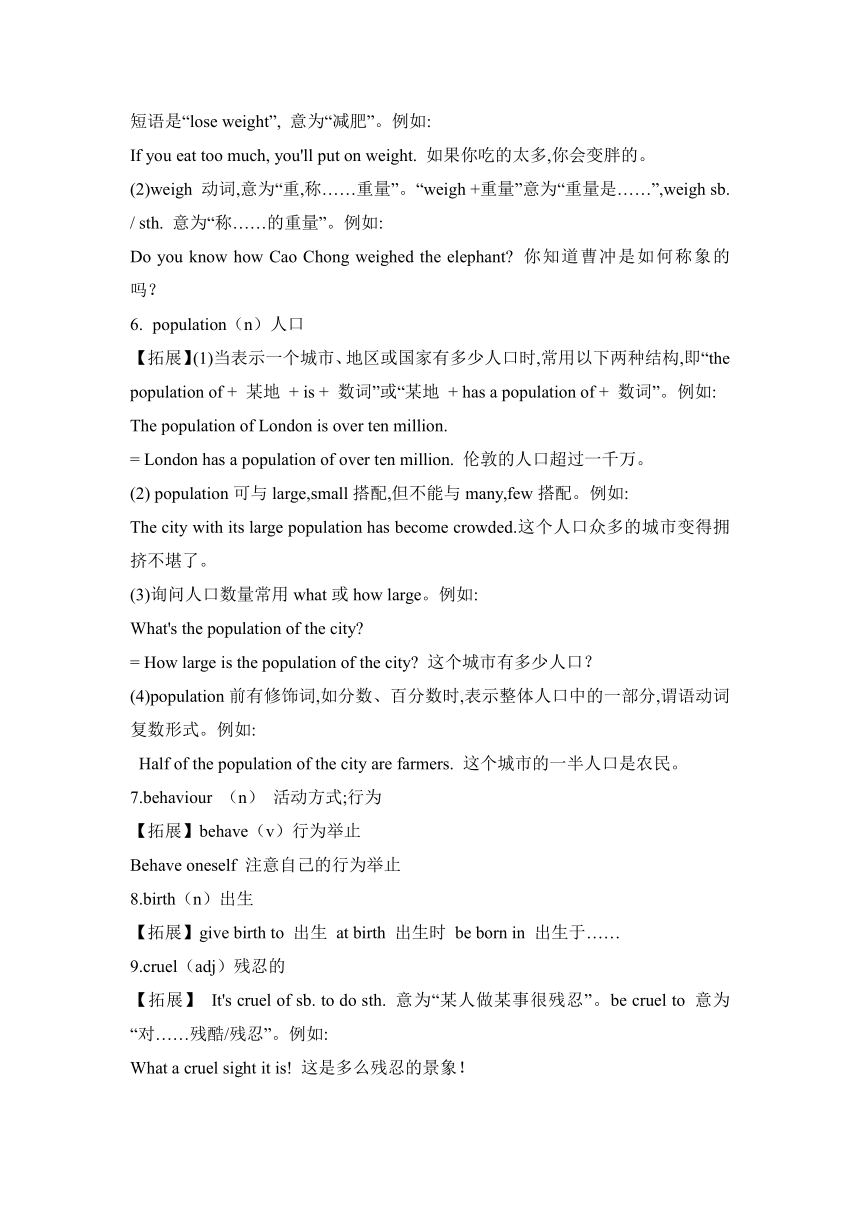 短语是“lose weight”, 意为“减肥”。例如:

If you eat too much, you'll put on weight. 如果你吃的太多,你会变胖的。

(2)weigh 动词,意为“重,称……重量”。“weigh +重量”意为“重量是……”,weigh sb. / sth. 意为“称……的重量”。例如:

Do you know how Cao Chong weighed the elephant? 你知道曹冲是如何称象的吗？

6. population（n）人口

【拓展】(1)当表示一个城市、地区或国家有多少人口时,常用以下两种结构,即“the population of + 某地 + is + 数词”或“某地 + has a population of + 数词”。例如:

The population of London is over ten million.

= London has a population of over ten million. 伦敦的人口超过一千万。

(2) population 可与 large,small 搭配,但不能与 many,few 搭配。例如:

The city with its large population has become crowded.这个人口众多的城市变得拥挤不堪了。

(3)询问人口数量常用 what 或 how large。例如:

What's the population of the city?

= How large is the population of the city? 这个城市有多少人口？

(4)population 前有修饰词,如分数、百分数时,表示整体人口中的一部分,谓语动词复数形式。例如:

Half of the population of the city are farmers. 这个城市的一半人口是农民。

7.behaviour （n） 活动方式;行为

【拓展】behave（v）行为举止

Behave oneself 注意自己的行为举止

8.birth（n）出生

【拓展】give birth to 出生 at birth 出生时 be born in 出生于……

9.cruel（adj）残忍的

【拓展】 It's cruel of sb. to do sth. 意为“某人做某事很残忍”。be cruel to 意为“对……残酷/残忍”。例如:

What a cruel sight it is! 这是多么残忍的景象！